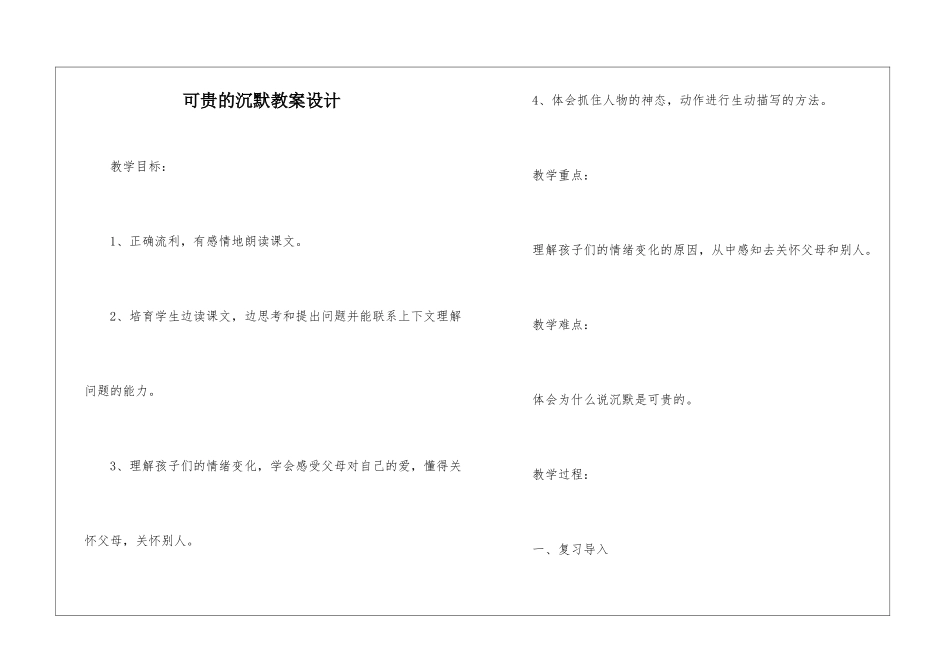 可贵的沉默教案设计

教学目标：

1、正确流利，有感情地朗读课文。

2、培育学生边读课文，边思考和提出问题并能联系上下文理解问题的能力。

3、理解孩子们的情绪变化，学会感受父母对自己的爱，懂得关怀父母，关怀别人。

4、体会抓住人物的神态，动作进行生动描写的方法。

教学重点：

理解孩子们的情绪变化的原因，从中感知去关怀父母和别人。

教学难点：

体会为什么说沉默是可贵的。

教学过程：

一、复习导入